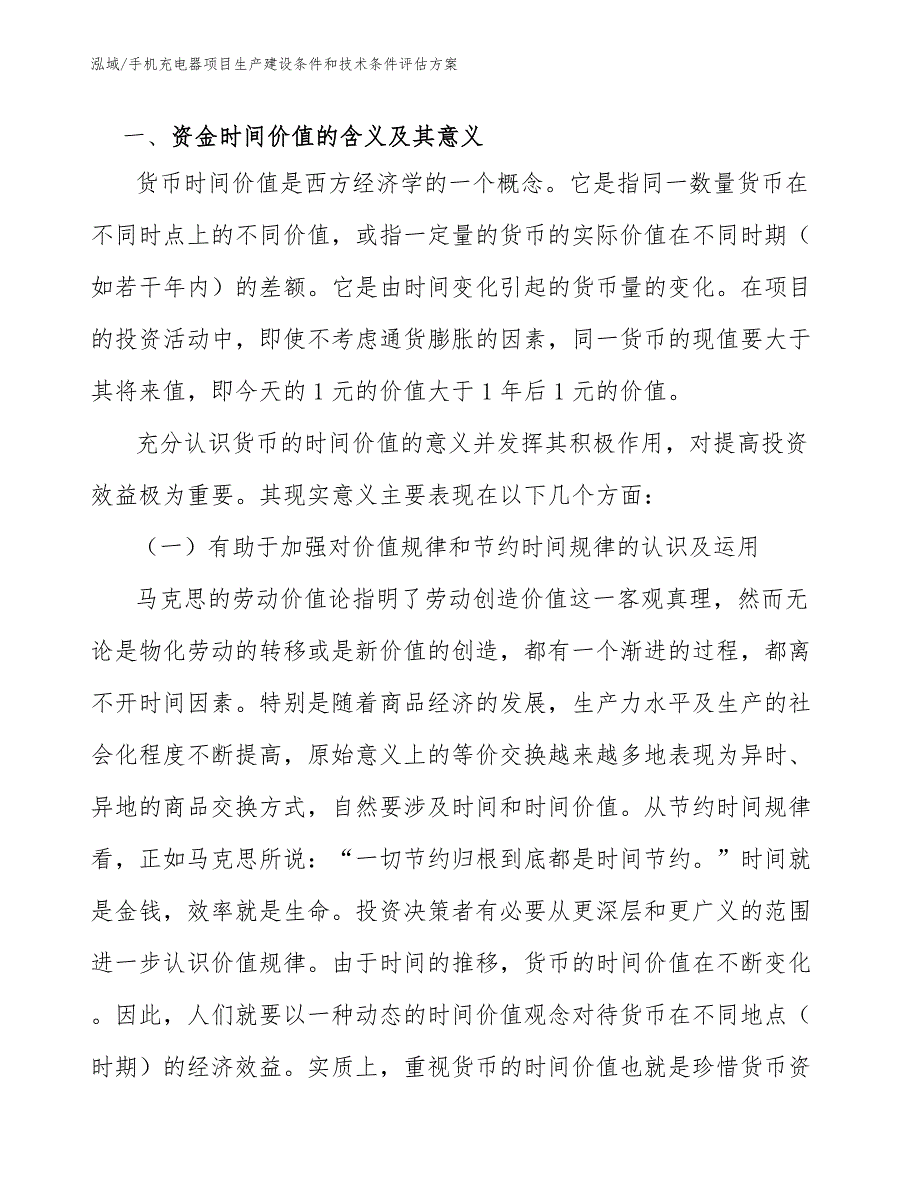 泓域/手机充电器项目生产建设条件和技术条件评估方案

一、资金时间价值的含义及其意义

货币时间价值是西方经济学的一个概念。它是指同一数量货币在不同时点上的不同价值，或指一定量的货币的实际价值在不同时期（如若干年内）的差额。它是由时间变化引起的货币量的变化。在项目的投资活动中，即使不考虑通货膨胀的因素，同一货币的现值要大于其将来值，即今天的1元的价值大于1年后1元的价值。

充分认识货币的时间价值的意义并发挥其积极作用，对提高投资效益极为重要。其现实意义主要表现在以下几个方面：

（一）有助于加强对价值规律和节约时间规律的认识及运用

马克思的劳动价值论指明了劳动创造价值这一客观真理，然而无论是物化劳动的转移或是新价值的创造，都有一个渐进的过程，都离不开时间因素。特别是随着商品经济的发展，生产力水平及生产的社会化程度不断提高，原始意义上的等价交换越来越多地表现为异时、异地的商品交换方式，自然要涉及时间和时间价值。从节约时间规律看，正如马克思所说：“一切节约归根到底都是时间节约。”时间就是金钱，效率就是生命。投资决策者有必要从更深层和更广义的范围进一步认识价值规律。由于时间的推移，货币的时间价值在不断变化。因此，人们就要以一种动态的时间价值观念对待货币在不同地点（时期）的经济效益。实质上，重视货币的时间价值也就是珍惜货币资